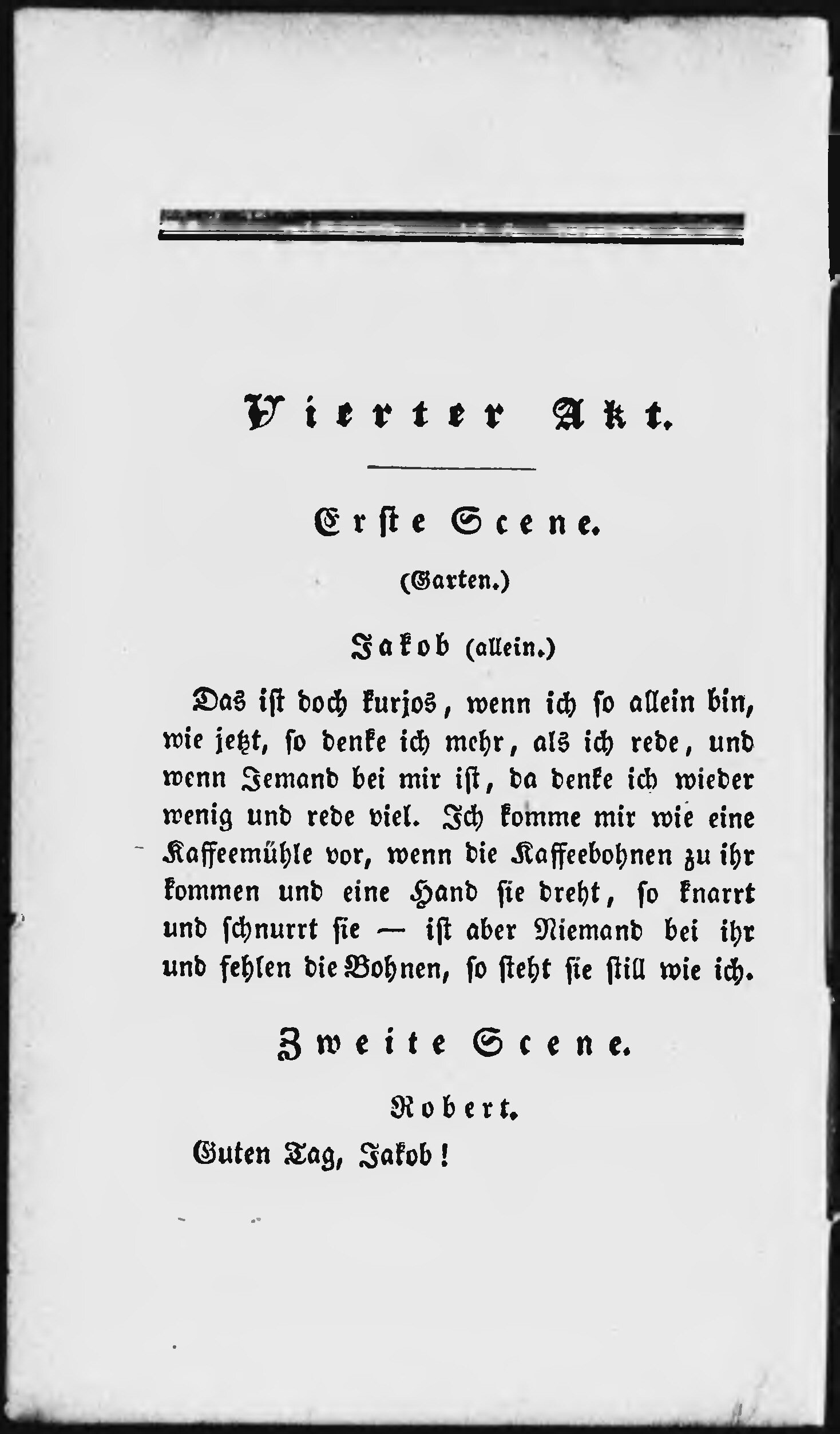 Vierter Akt.

Erste Scene.

(Garten.)

Jakob (allein.)

Das ist doch kurjos, wenn ich so allein bin, wie jetzt, so denke ich mehr, als ich rede, und wenn Jemand bei mir ist, da denke ich wieder wenig und rede viel. Ich komme mir wie eine Kaffeemühle vor, wenn die Kaffeebohnen zu ihr kommen und eine Hand sie dreht, so knarrt und schnurrt sie — ist aber Niemand bei ihr und fehlen die Bohnen, so steht sie still wie ich.

Zweite Scene.

Robert.

Guten Tag, Jakob!